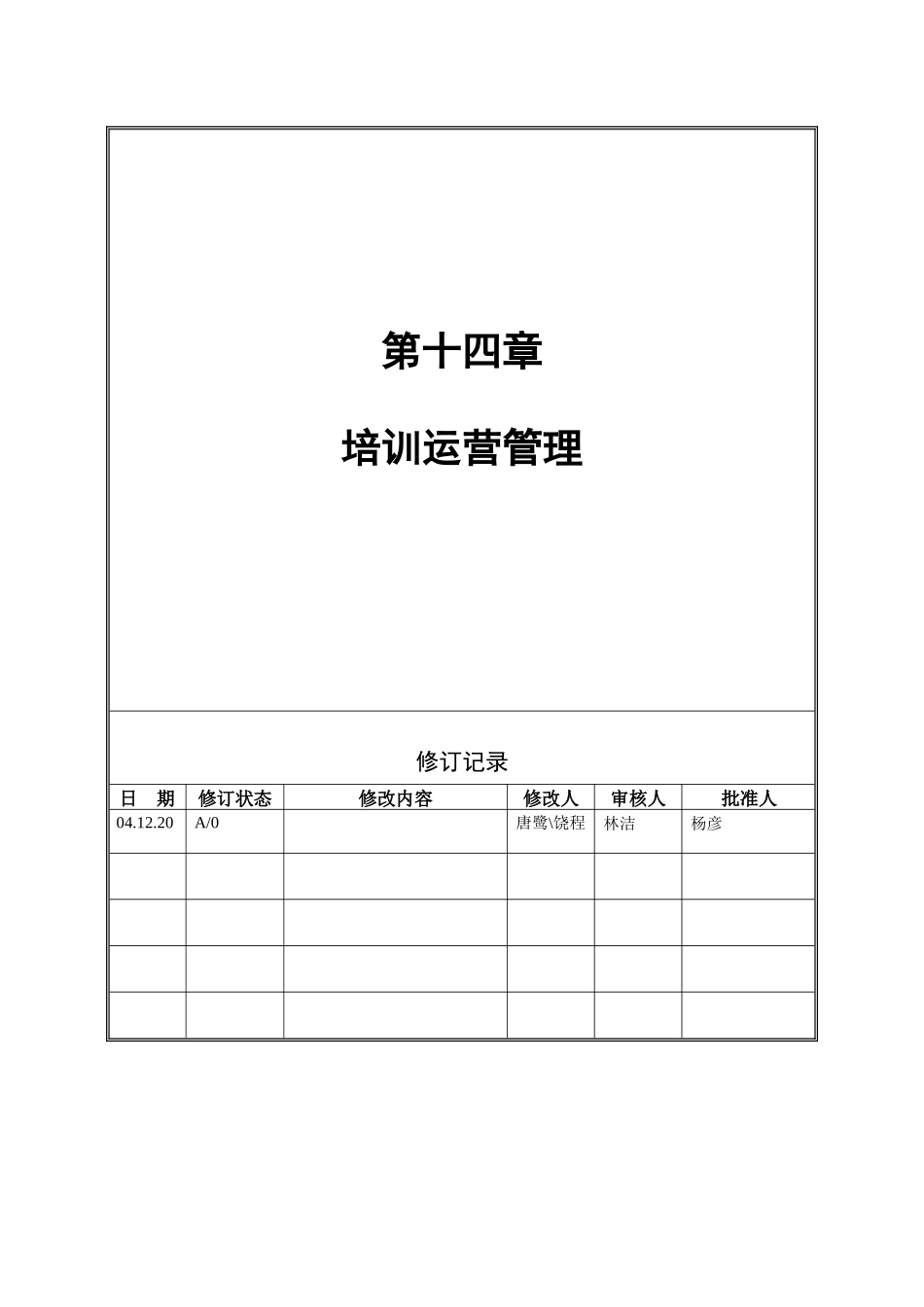 第十四章

培训运营管理

修订记录

| 日　期 | 修订状态 | 修改内容 | 修改人 | 审核人 | 批准人 |
|---|---|---|---|---|---|
| 04.12.20 | A/0 | | 唐鹭\饶程 | 林洁 | 杨彦 |
| | | | | | |
| | | | | | |
| | | | | | |
| | | | | | |